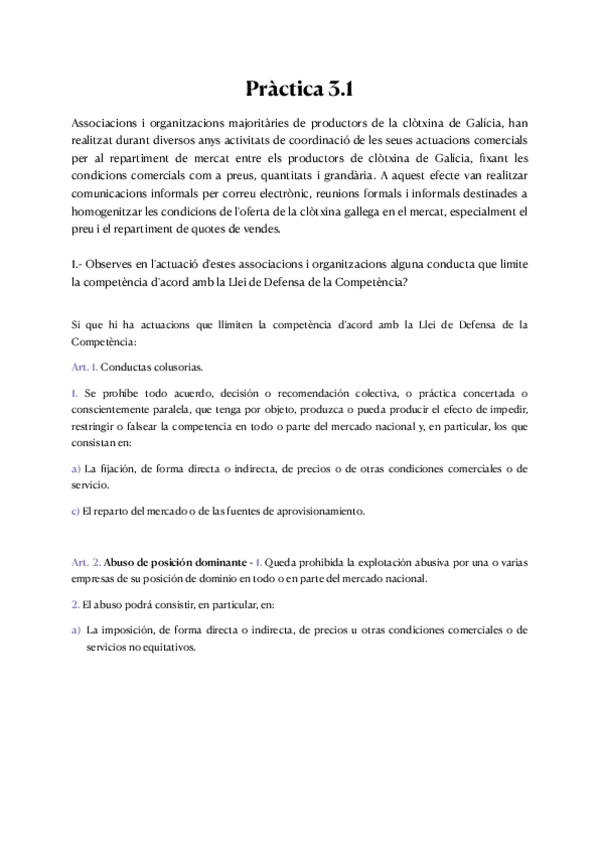 Pràctica 3.1

Associacions i organitzacions majoritàries de productors de la clòtxina de Galícia, han realitzat durant diversos anys activitats de coordinació de les seues actuacions comercials per al repartiment de mercat entre els productors de clòtxina de Galícia, fixant les condicions comercials com a preus, quantitats i grandària. A aquest efecte van realitzar comunicacions informals per correu electrònic, reunions formals i informals destinades a homogenitzar les condicions de l'oferta de la clòtxina gallega en el mercat, especialment el preu i el repartiment de quotes de vendes.

1.- Observes en l'actuació d'estes associacions i organitzacions alguna conducta que limite la competència d'acord amb la Llei de Defensa de la Competència?

Si que hi ha actuacions que llimiten la competència d'acord amb la Llei de Defensa de la Competència:

Art. 1. Conductas colusorias.

1. Se prohíbe todo acuerdo, decisión o recomendación colectiva, o práctica concertada o conscientemente paralela, que tenga por objeto, produzca o pueda producir el efecto de impedir, restringir o falsear la competencia en todo o parte del mercado nacional y, en particular, los que consistan en:

a) La fijación, de forma directa o indirecta, de precios o de otras condiciones comerciales o de servicio.

c) El reparto del mercado o de las fuentes de aprovisionamiento.

Art. 2. Abuso de posición dominante - 1. Queda prohibida la explotación abusiva por una o varias empresas de su posición de dominio en todo o en parte del mercado nacional.

2. El abuso podrá consistir, en particular, en:

a) La imposición, de forma directa o indirecta, de precios u otras condiciones comerciales o de servicios no equitativos.